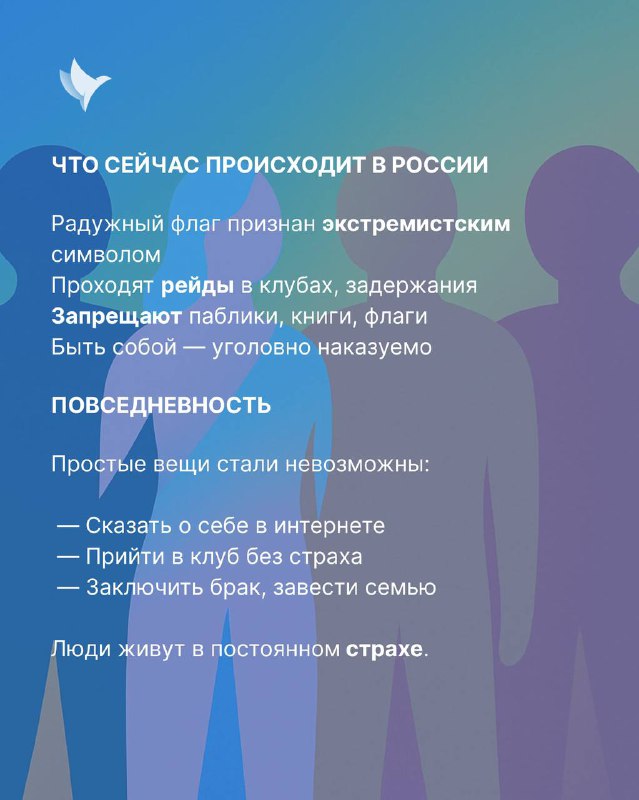 ЧТО СЕЙЧАС ПРОИСХОДИТ В РОССИИ

Радужный флаг признан экстремистским символом
Проходят рейды в клубах, задержания
Запрещают паблики, книги, флаги
Быть собой — уголовно наказуемо

ПОВСЕДНЕВНОСТЬ

Простые вещи стали невозможны:

— Сказать о себе в интернете
— Прийти в клуб без страха
— Заключить брак, завести семью

Люди живут в постоянном страхе.